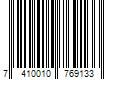 7 410010 769133